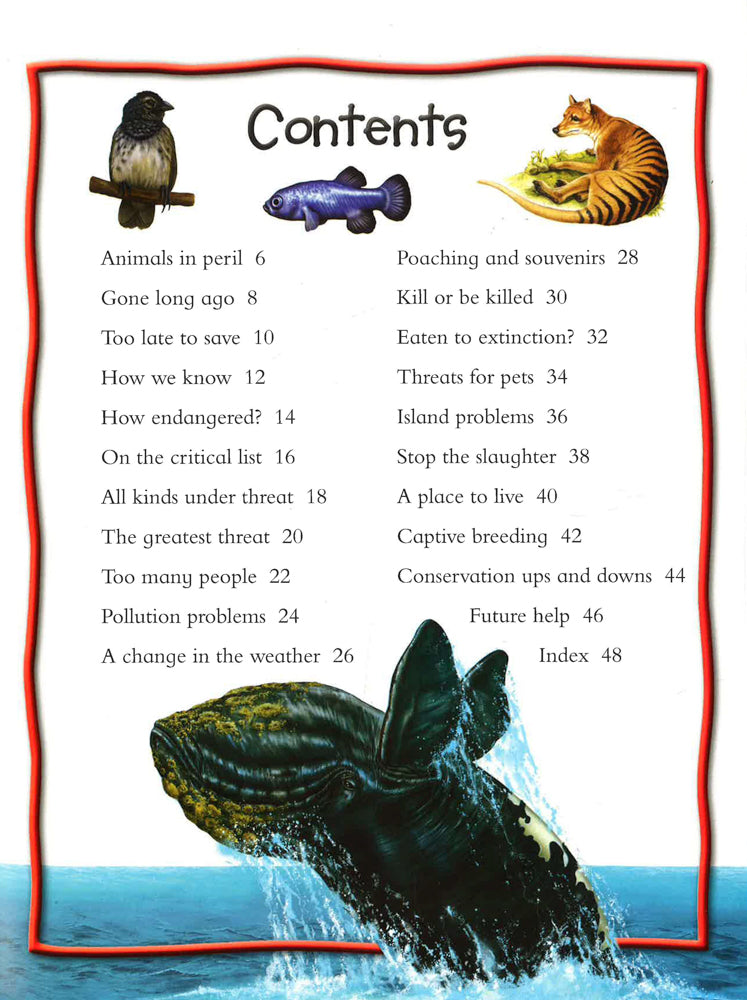 Contents

Animals in peril 6
Gone long ago 8
Too late to save 10
How we know 12
How endangered? 14
On the critical list 16
All kinds under threat 18
The greatest threat 20
Too many people 22
Pollution problems 24
A change in the weather 26

Poaching and souvenirs 28
Kill or be killed 30
Eaten to extinction? 32
Threats for pets 34
Island problems 36
Stop the slaughter 38
A place to live 40
Captive breeding 42
Conservation ups and downs 44
Future help 46
Index 48